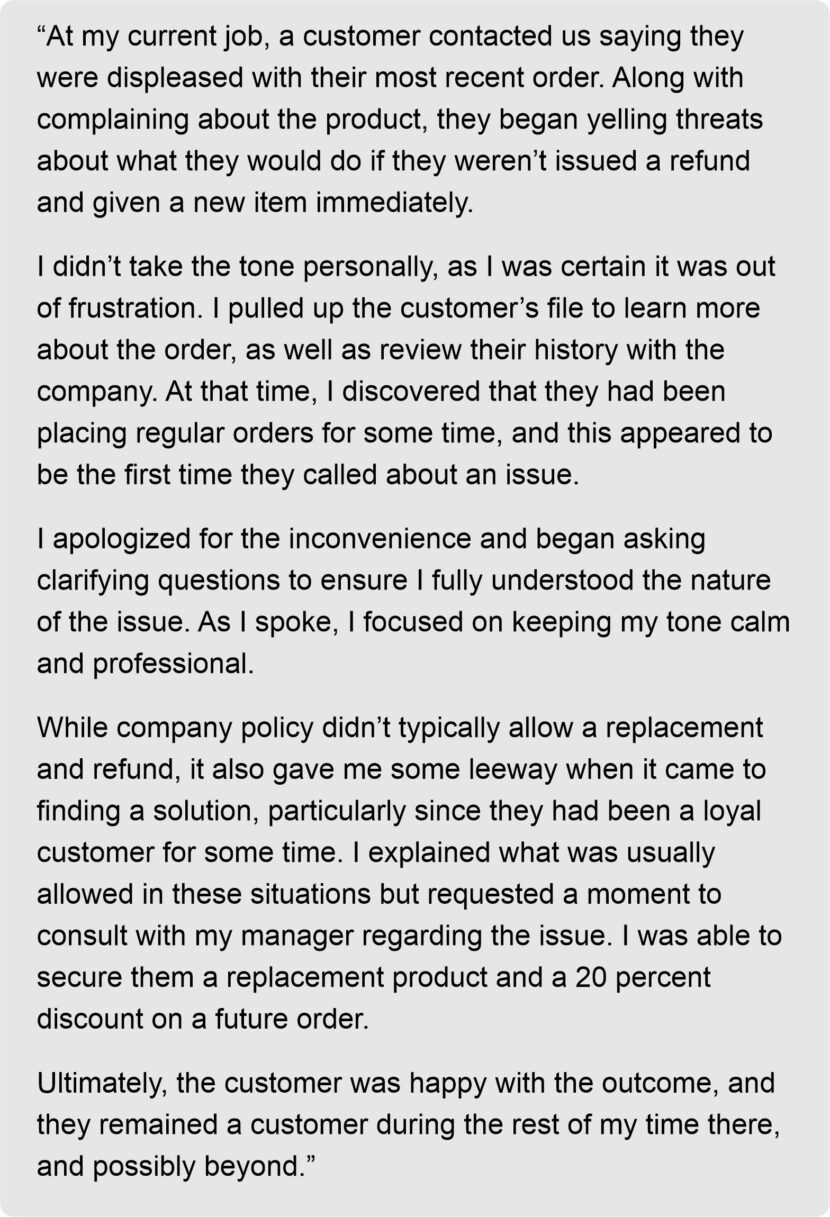 "At my current job, a customer contacted us saying they were displeased with their most recent order. Along with complaining about the product, they began yelling threats about what they would do if they weren't issued a refund and given a new item immediately.

I didn't take the tone personally, as I was certain it was out of frustration. I pulled up the customer's file to learn more about the order, as well as review their history with the company. At that time, I discovered that they had been placing regular orders for some time, and this appeared to be the first time they called about an issue.

I apologized for the inconvenience and began asking clarifying questions to ensure I fully understood the nature of the issue. As I spoke, I focused on keeping my tone calm and professional.

While company policy didn't typically allow a replacement and refund, it also gave me some leeway when it came to finding a solution, particularly since they had been a loyal customer for some time. I explained what was usually allowed in these situations but requested a moment to consult with my manager regarding the issue. I was able to secure them a replacement product and a 20 percent discount on a future order.

Ultimately, the customer was happy with the outcome, and they remained a customer during the rest of my time there, and possibly beyond."